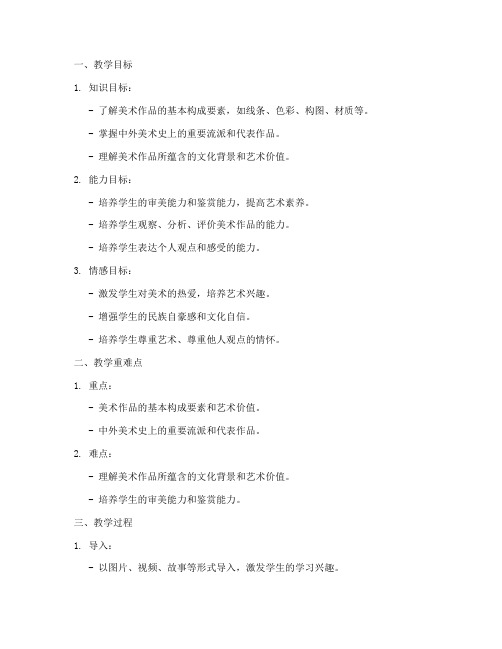 一、教学目标

1. 知识目标：

- 了解美术作品的基本构成要素，如线条、色彩、构图、材质等。

- 掌握中外美术史上的重要流派和代表作品。

- 理解美术作品所蕴含的文化背景和艺术价值。

2. 能力目标：

- 培养学生的审美能力和鉴赏能力，提高艺术素养。

- 培养学生观察、分析、评价美术作品的能力。

- 培养学生表达个人观点和感受的能力。

3. 情感目标：

- 激发学生对美术的热爱，培养艺术兴趣。

- 增强学生的民族自豪感和文化自信。

- 培养学生尊重艺术、尊重他人观点的情怀。

二、教学重难点

1. 重点：

- 美术作品的基本构成要素和艺术价值。

- 中外美术史上的重要流派和代表作品。

2. 难点：

- 理解美术作品所蕴含的文化背景和艺术价值。

- 培养学生的审美能力和鉴赏能力。

三、教学过程

1. 导入：

- 以图片、视频、故事等形式导入，激发学生的学习兴趣。